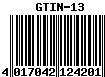 GTIN-13

4 017042 124201